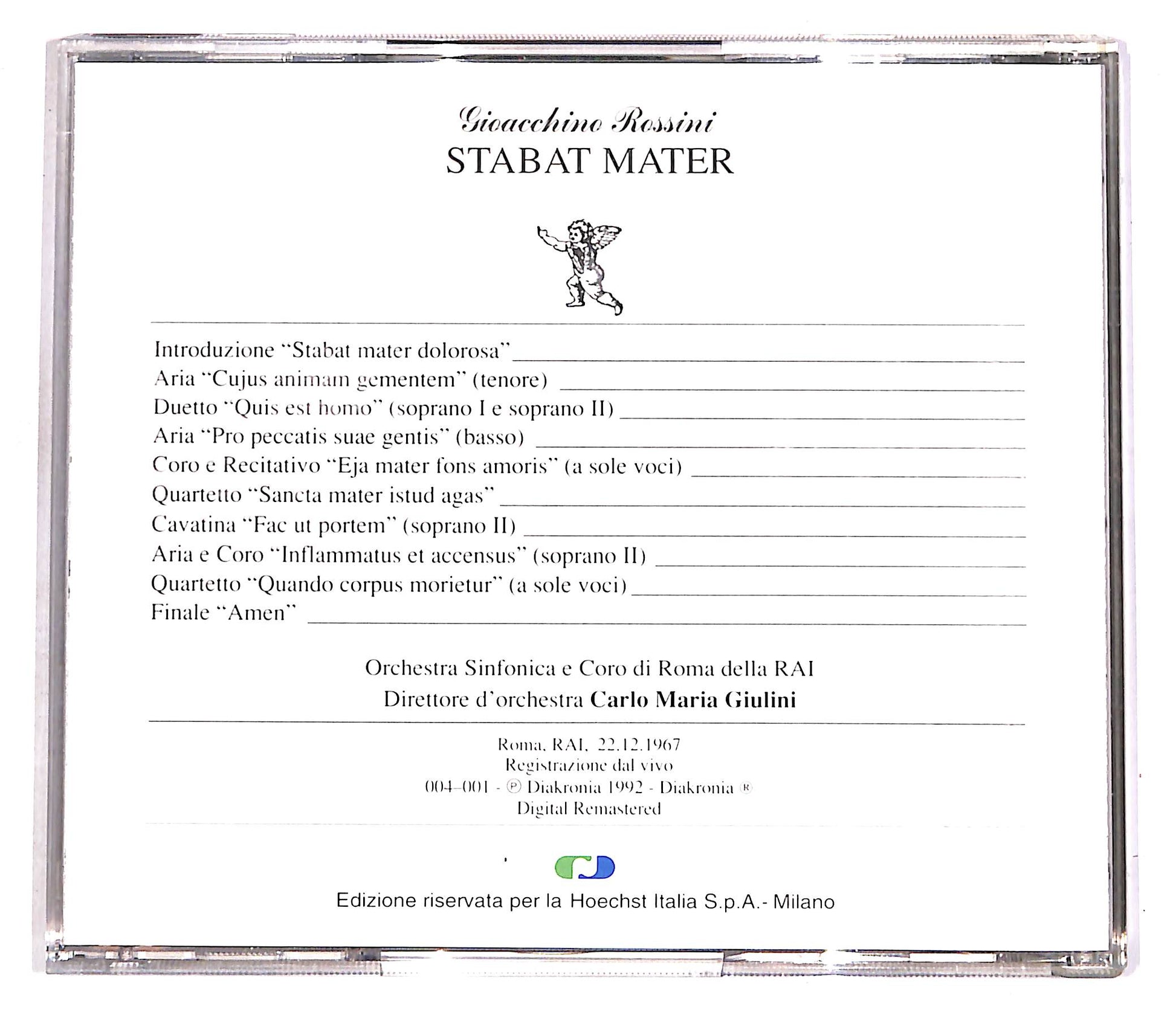 Gioacchino Rossini
STABAT MATER

Introduzione "Stabat mater dolorosa"
Aria "Cujus animam gementem" (tenore)
Duetto "Quis est homo" (soprano I e soprano II)
Aria "Pro peccatis suae gentis" (basso)
Coro e Recitativo "Eja mater fons amoris" (a sole voci)
Quartetto "Sancta mater istud agas"
Cavatina "Fac ut portem" (soprano II)
Aria e Coro "Inflammatus et accensus" (soprano II)
Quartetto "Quando corpus morietur" (a sole voci)
Finale "Amen"

Orchestra Sinfonica e Coro di Roma della RAI
Direttore d'orchestra Carlo Maria Giulini

Roma, RAI, 22.12.1967
Registrazione dal vivo
004-001 - ℗ Diakronia 1992 - Diakronia ®
Digital Remastered

Edizione riservata per la Hoechst Italia S.p.A.- Milano